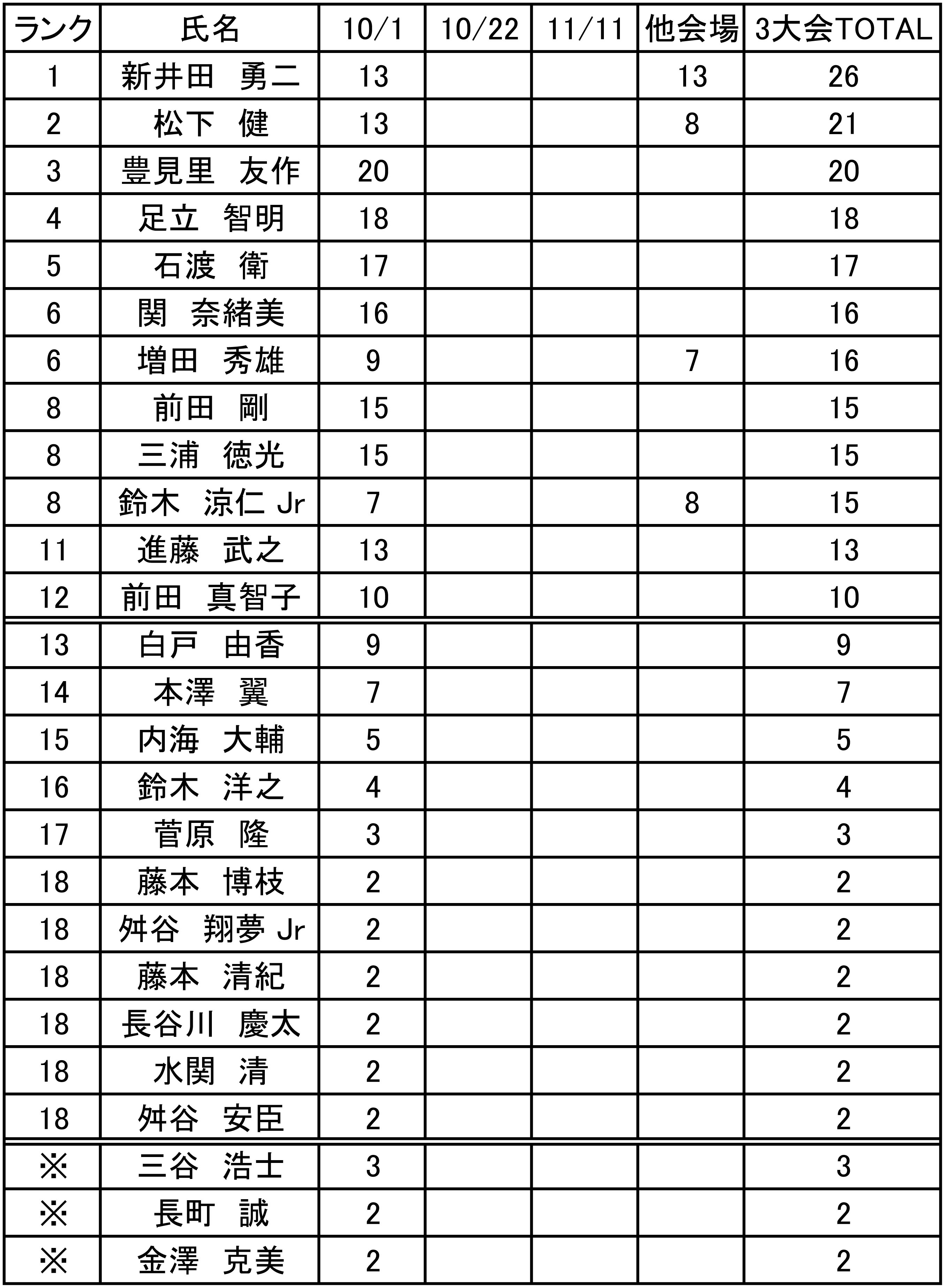 | ランク | 氏名 | 10/1 | 10/22 | 11/11 | 他会場 | 3大会TOTAL |
|---|---|---|---|---|---|---|
| 1 | 新井田　勇二 | 13 | | | 13 | 26 |
| 2 | 松下　健 | 13 | | | 8 | 21 |
| 3 | 豊見里　友作 | 20 | | | | 20 |
| 4 | 足立　智明 | 18 | | | | 18 |
| 5 | 石渡　衛 | 17 | | | | 17 |
| 6 | 関　奈緒美 | 16 | | | | 16 |
| 6 | 増田　秀雄 | 9 | | | 7 | 16 |
| 8 | 前田　剛 | 15 | | | | 15 |
| 8 | 三浦　徳光 | 15 | | | | 15 |
| 8 | 鈴木　涼仁 Jr | 7 | | | 8 | 15 |
| 11 | 進藤　武之 | 13 | | | | 13 |
| 12 | 前田　真智子 | 10 | | | | 10 |
| 13 | 白戸　由香 | 9 | | | | 9 |
| 14 | 本澤　翼 | 7 | | | | 7 |
| 15 | 内海　大輔 | 5 | | | | 5 |
| 16 | 鈴木　洋之 | 4 | | | | 4 |
| 17 | 菅原　隆 | 3 | | | | 3 |
| 18 | 藤本　博枝 | 2 | | | | 2 |
| 18 | 舛谷　翔夢 Jr | 2 | | | | 2 |
| 18 | 藤本　清紀 | 2 | | | | 2 |
| 18 | 長谷川　慶太 | 2 | | | | 2 |
| 18 | 水関　清 | 2 | | | | 2 |
| 18 | 舛谷　安臣 | 2 | | | | 2 |
| ※ | 三谷　浩士 | 3 | | | | 3 |
| ※ | 長町　誠 | 2 | | | | 2 |
| ※ | 金澤　克美 | 2 | | | | 2 |